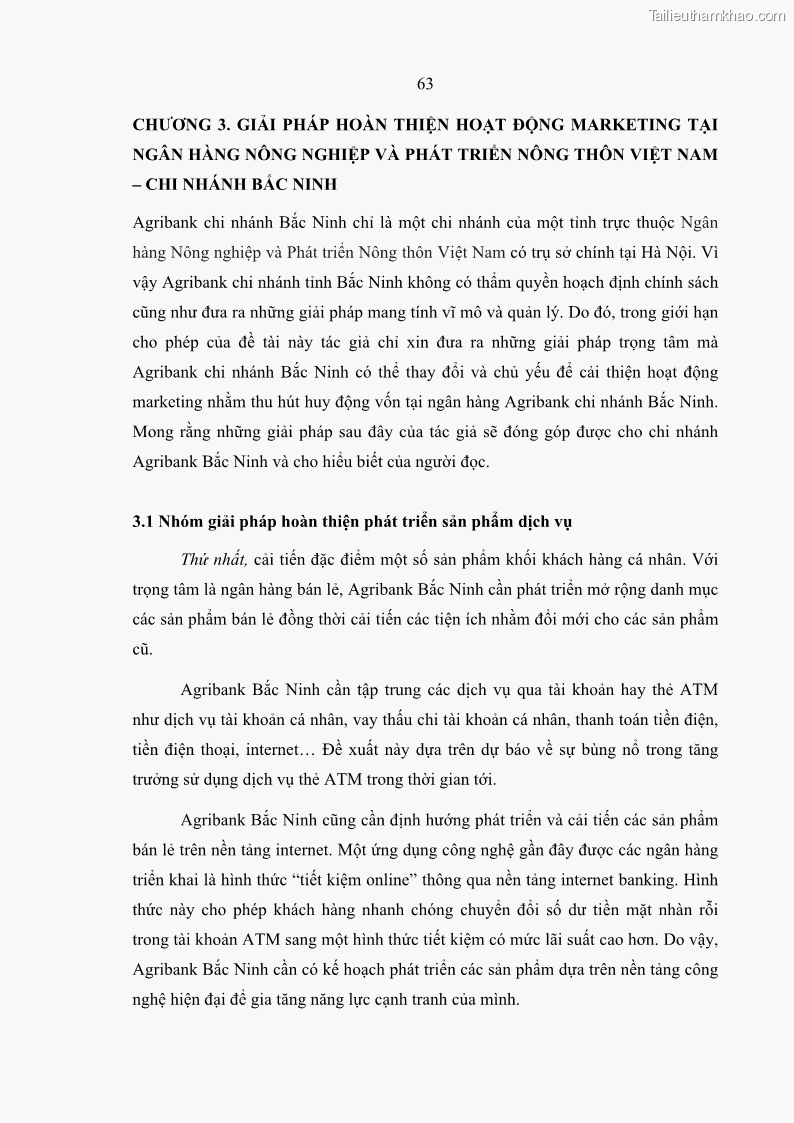 Tailieuthamkhao.com

63

CHƯƠNG 3. GIẢI PHÁP HOÀN THIỆN HOẠT ĐỘNG MARKETING TẠI NGÂN HÀNG NÔNG NGHIỆP VÀ PHÁT TRIỂN NÔNG THÔN VIỆT NAM – CHI NHÁNH BẮC NINH

Agribank chi nhánh Bắc Ninh chỉ là một chi nhánh của một tỉnh trực thuộc Ngân hàng Nông nghiệp và Phát triển Nông thôn Việt Nam có trụ sở chính tại Hà Nội. Vì vậy Agribank chi nhánh tỉnh Bắc Ninh không có thẩm quyền hoạch định chính sách cũng như đưa ra những giải pháp mang tính vĩ mô và quản lý. Do đó, trong giới hạn cho phép của đề tài này tác giả chỉ xin đưa ra những giải pháp trọng tâm mà Agribank chi nhánh Bắc Ninh có thể thay đổi và chủ yếu để cải thiện hoạt động marketing nhằm thu hút huy động vốn tại ngân hàng Agribank chi nhánh Bắc Ninh. Mong rằng những giải pháp sau đây của tác giả sẽ đóng góp được cho chi nhánh Agribank Bắc Ninh và cho hiểu biết của người đọc.

3.1 Nhóm giải pháp hoàn thiện phát triển sản phẩm dịch vụ

Thứ nhất, cải tiến đặc điểm một số sản phẩm khối khách hàng cá nhân. Với trọng tâm là ngân hàng bán lẻ, Agribank Bắc Ninh cần phát triển mở rộng danh mục các sản phẩm bán lẻ đồng thời cải tiến các tiện ích nhằm đổi mới cho các sản phẩm cũ.

Agribank Bắc Ninh cần tập trung các dịch vụ qua tài khoản hay thẻ ATM như dịch vụ tài khoản cá nhân, vay thấu chi tài khoản cá nhân, thanh toán tiền điện, tiền điện thoại, internet… Đề xuất này dựa trên dự báo về sự bùng nổ trong tăng trưởng sử dụng dịch vụ thẻ ATM trong thời gian tới.

Agribank Bắc Ninh cũng cần định hướng phát triển và cải tiến các sản phẩm bán lẻ trên nền tảng internet. Một ứng dụng công nghệ gần đây được các ngân hàng triển khai là hình thức “tiết kiệm online” thông qua nền tảng internet banking. Hình thức này cho phép khách hàng nhanh chóng chuyển đổi số dư tiền mặt nhàn rỗi trong tài khoản ATM sang một hình thức tiết kiệm có mức lãi suất cao hơn. Do vậy, Agribank Bắc Ninh cần có kế hoạch phát triển các sản phẩm dựa trên nền tảng công nghệ hiện đại để gia tăng năng lực cạnh tranh của mình.